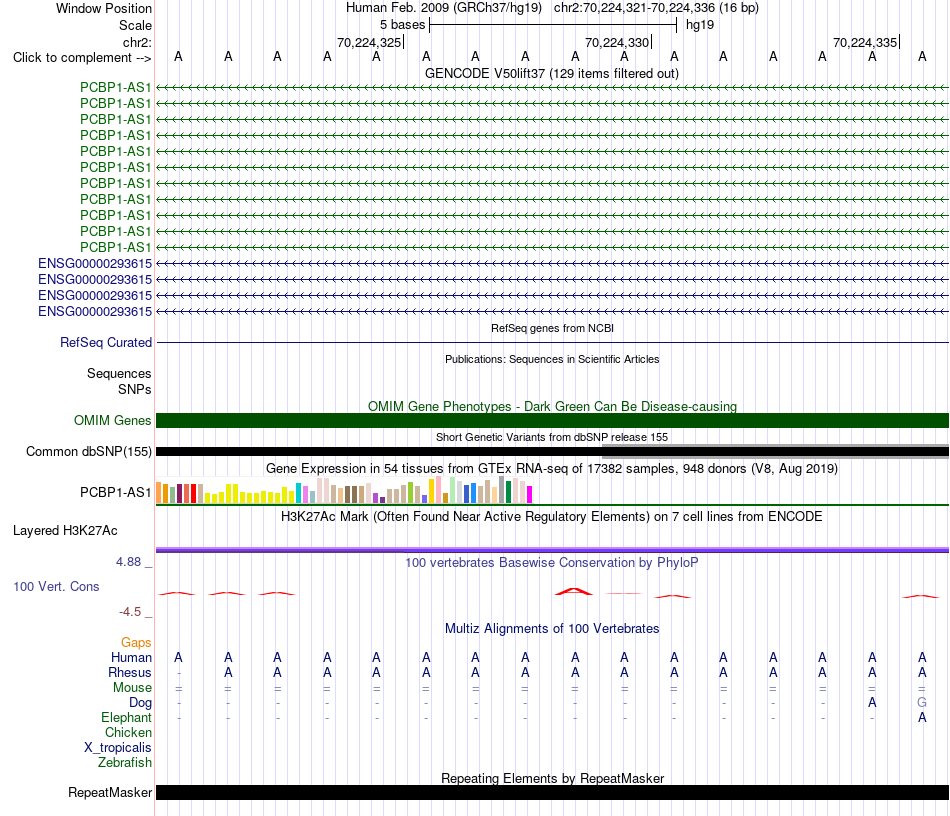 Window Position	Human Feb. 2009 (GRCh37/hg19)	chr2:70,224,321-70,224,336 (16 bp)
Scale	5 bases	hg19
chr2:	70,224,325	70,224,330	70,224,335
Click to complement -->	A A A A A A A A A A A A A A A A
GENCODE V50lift37 (129 items filtered out)
PCBP1-AS1
PCBP1-AS1
PCBP1-AS1
PCBP1-AS1
PCBP1-AS1
PCBP1-AS1
PCBP1-AS1
PCBP1-AS1
PCBP1-AS1
PCBP1-AS1
PCBP1-AS1
ENSG00000293615
ENSG00000293615
ENSG00000293615
ENSG00000293615
RefSeq genes from NCBI
RefSeq Curated
Publications: Sequences in Scientific Articles
Sequences
SNPs
OMIM Gene Phenotypes - Dark Green Can Be Disease-causing
OMIM Genes
Short Genetic Variants from dbSNP release 155
Common dbSNP(155)
Gene Expression in 54 tissues from GTEx RNA-seq of 17382 samples, 948 donors (V8, Aug 2019)
PCBP1-AS1
H3K27Ac Mark (Often Found Near Active Regulatory Elements) on 7 cell lines from ENCODE
Layered H3K27Ac
4.88 _
100 vertebrates Basewise Conservation by PhyloP
100 Vert. Cons
-4.5 _
Multiz Alignments of 100 Vertebrates
Gaps
Human	A A A A A A A A A A A A A A A A
Rhesus	- A A A A A A A A A A A A A A A
Mouse	= = = = = = = = = = = = = = = =
Dog	- - - - - - - - - - - - - - A G
Elephant	- - - - - - - - - - - - - - - A
Chicken
X_tropicalis
Zebrafish
Repeating Elements by RepeatMasker
RepeatMasker